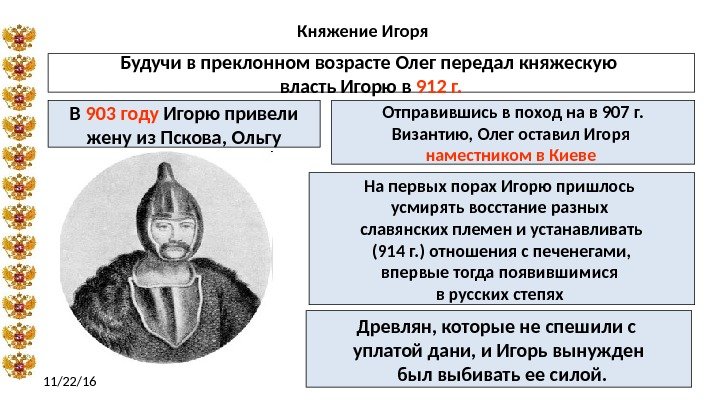 Княжение Игоря

Будучи в преклонном возрасте Олег передал княжескую власть Игорю в 912 г.

В 903 году Игорю привели жену из Пскова, Ольгу

Отправившись в поход на в 907 г. Византию, Олег оставил Игоря наместником в Киеве

На первых порах Игорю пришлось усмирять восстание разных славянских племен и устанавливать (914 г.) отношения с печенегами, впервые тогда появившимися в русских степях

Древлян, которые не спешили с уплатой дани, и Игорь вынужден был выбивать ее силой.

11/22/16